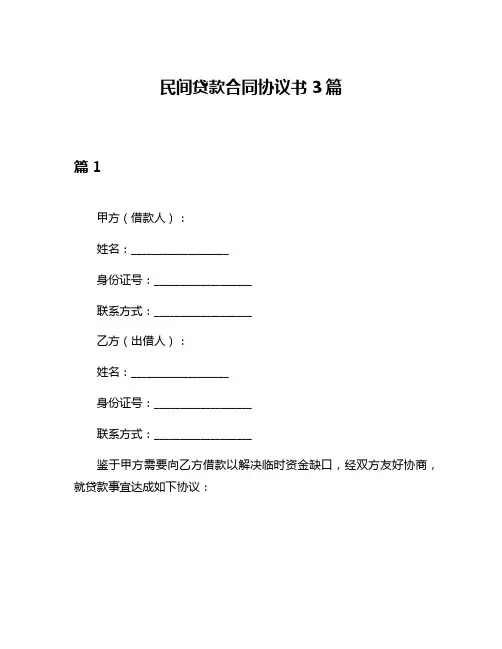 民间贷款合同协议书 3 篇

篇 1

甲方（借款人）：

姓名：________________

身份证号：________________

联系方式：________________

乙方（出借人）：

姓名：________________

身份证号：________________

联系方式：________________

鉴于甲方需要向乙方借款以解决临时资金缺口，经双方友好协商，就贷款事宜达成如下协议：